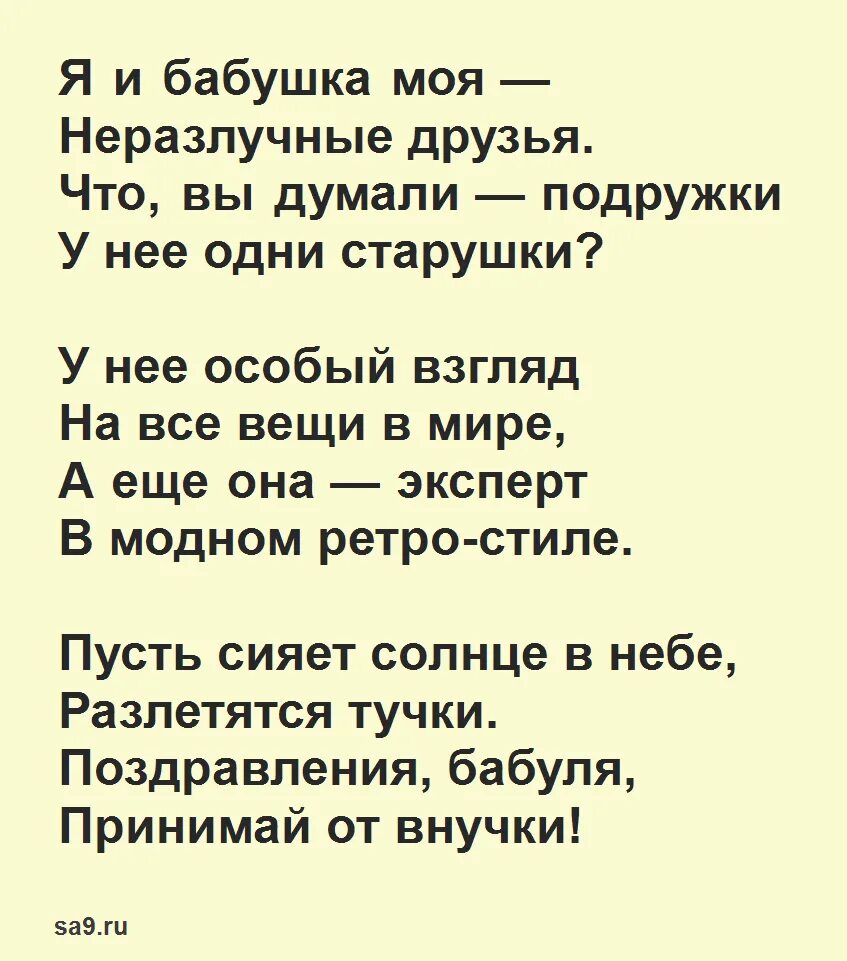 Я и бабушка моя —
Неразлучные друзья.
Что, вы думали — подружки
У нее одни старушки?

У нее особый взгляд
На все вещи в мире,
А еще она — эксперт
В модном ретро-стиле.

Пусть сияет солнце в небе,
Разлетятся тучки.
Поздравления, бабуля,
Принимай от внучки!

sa9.ru